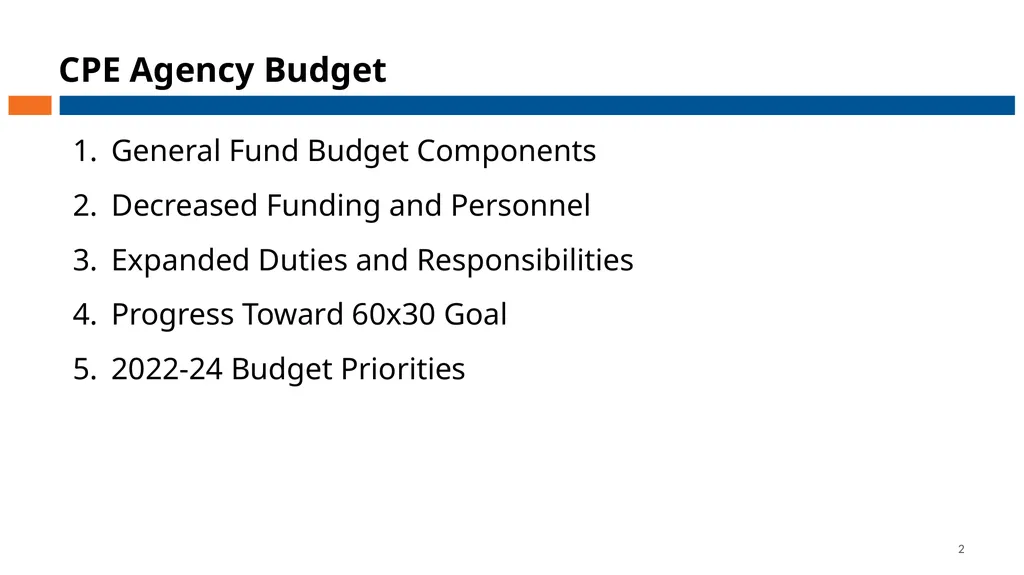 CPE Agency Budget

1. General Fund Budget Components
2. Decreased Funding and Personnel
3. Expanded Duties and Responsibilities
4. Progress Toward 60x30 Goal
5. 2022-24 Budget Priorities

2